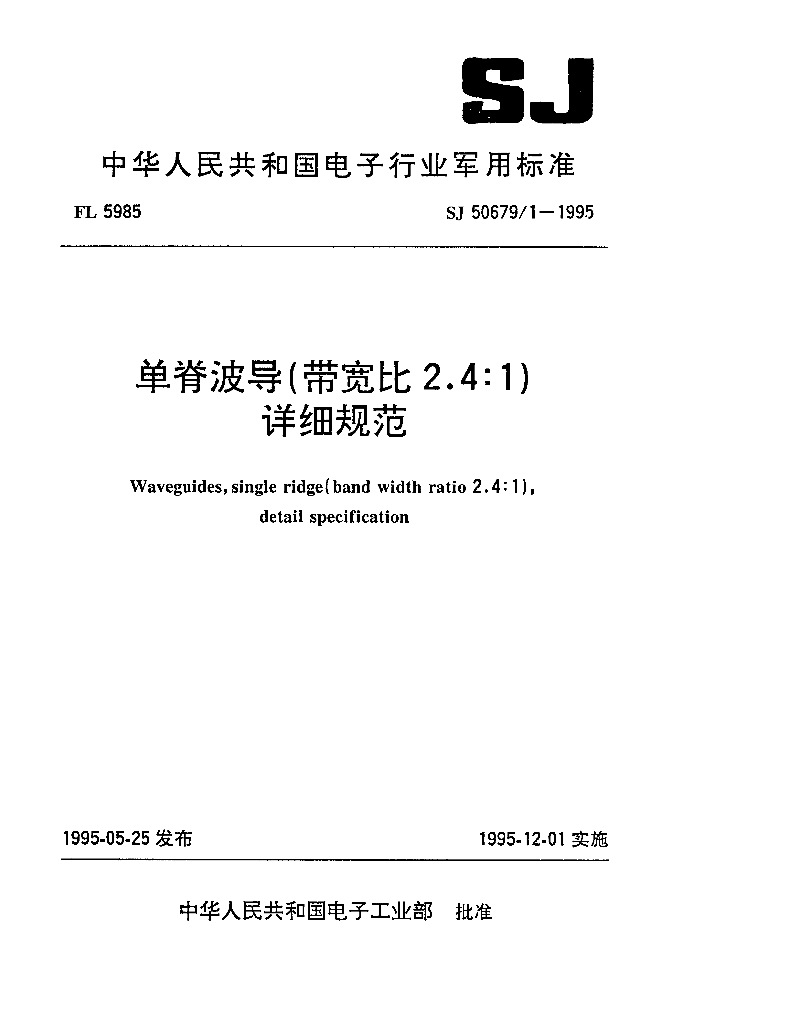 SJ

中华人民共和国电子行业军用标准

FL 5985

SJ 50679/1—1995

单脊波导(带宽比 2.4:1)
详细规范

Waveguides, single ridge(band width ratio 2.4:1), detail specification

1995-05-25 发布

1995-12-01 实施

中华人民共和国电子工业部 批准